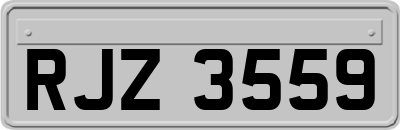 RJZ 3559